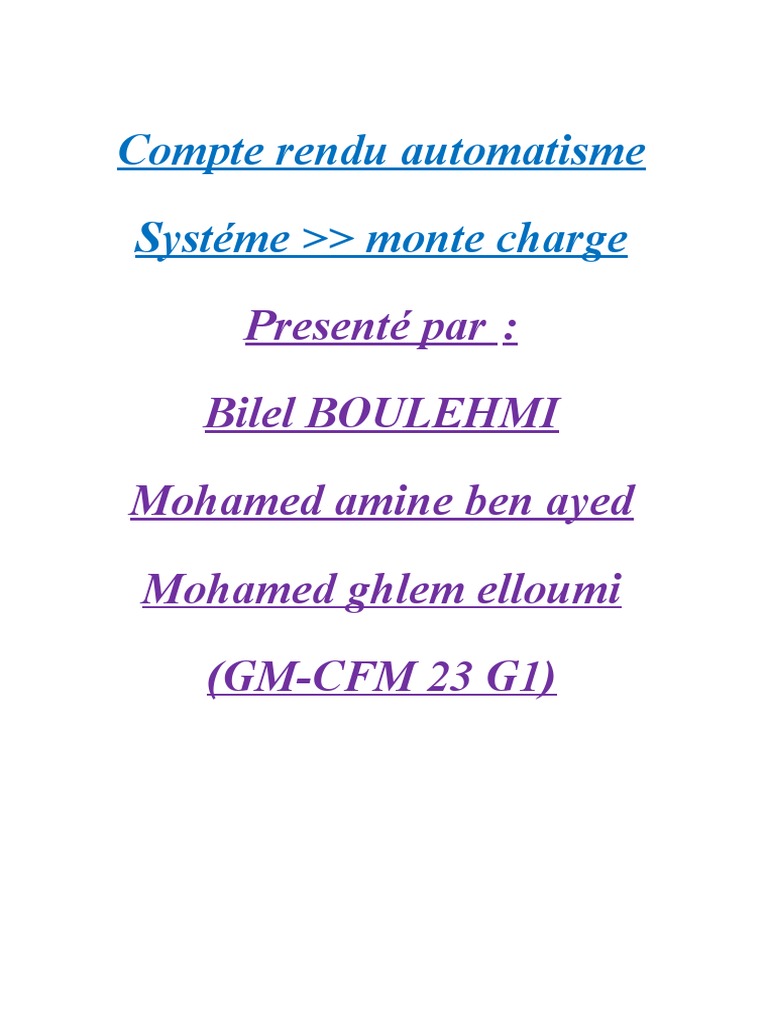 Compte rendu automatisme

Systéme >> monte charge

Presenté par :

Bilel BOULEHMI

Mohamed amine ben ayed

Mohamed ghlem elloumi

(GM-CFM 23 G1)